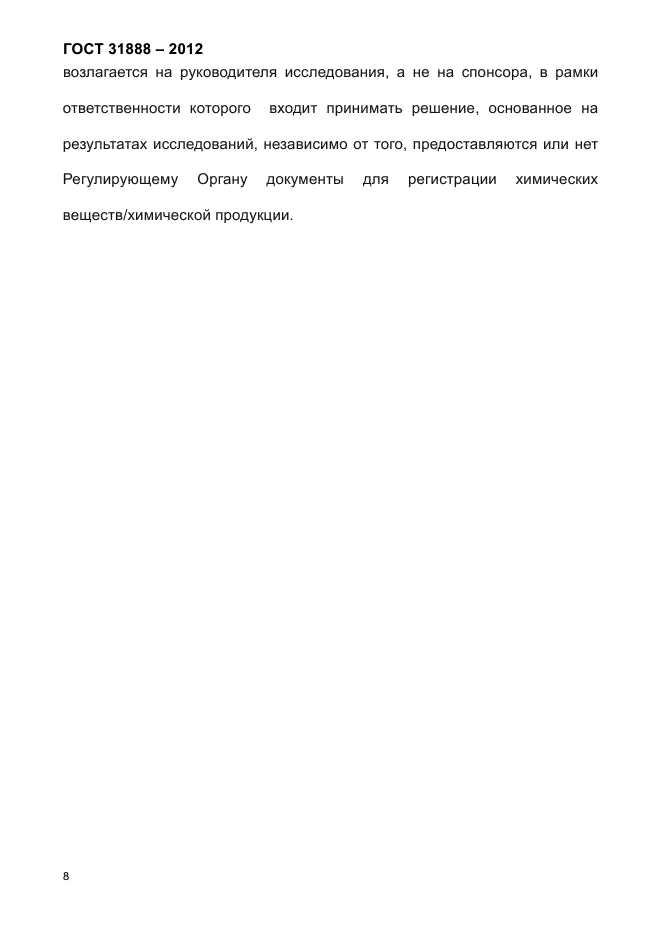 ГОСТ 31888 – 2012

возлагается на руководителя исследования, а не на спонсора, в рамки ответственности которого входит принимать решение, основанное на результатах исследований, независимо от того, предоставляются или нет Регулирующему Органу документы для регистрации химических веществ/химической продукции.

8